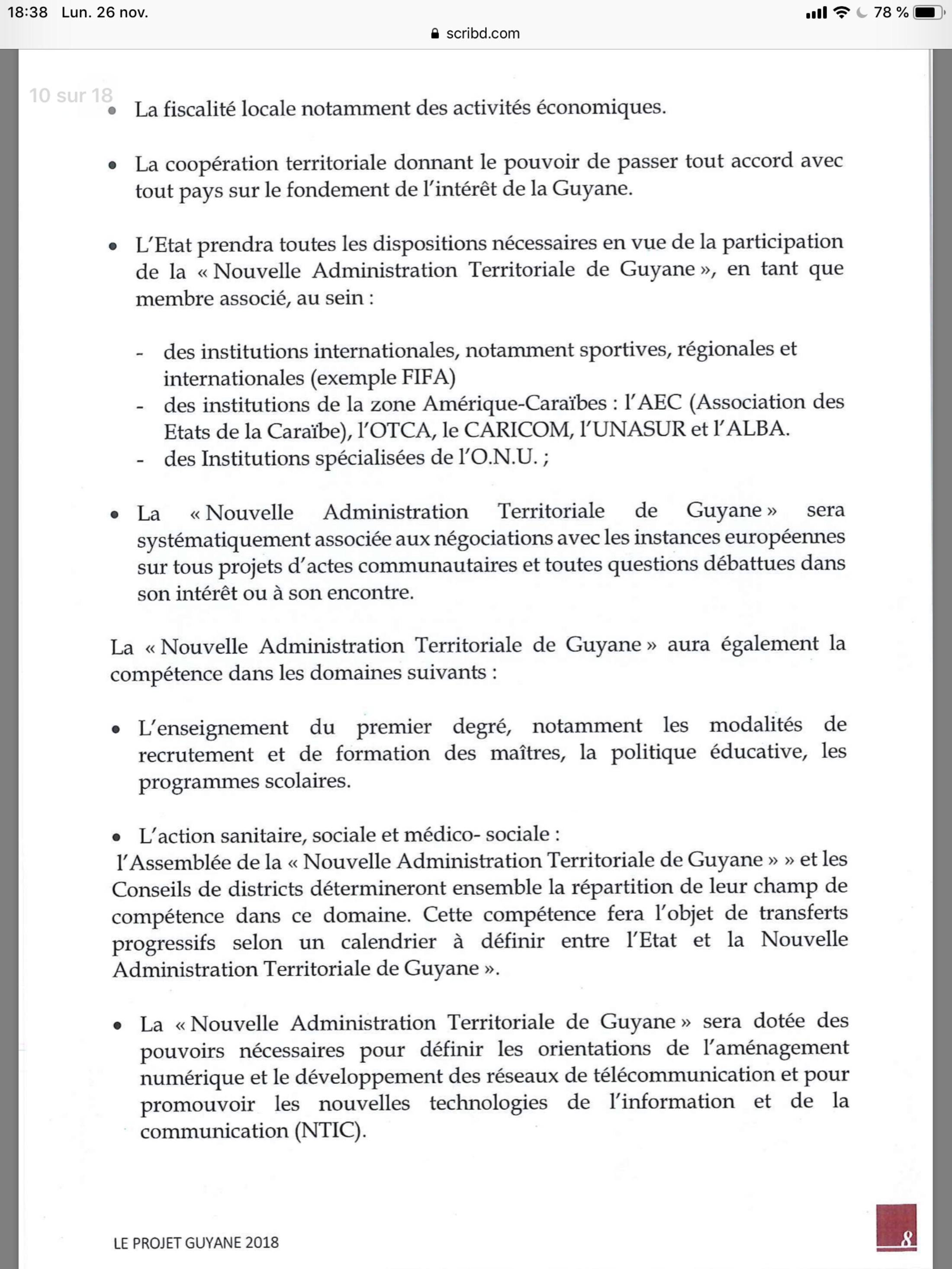 18:38 Lun. 26 nov.
78 %
scribd.com

10 sur 18

• La fiscalité locale notamment des activités économiques.

• La coopération territoriale donnant le pouvoir de passer tout accord avec tout pays sur le fondement de l'intérêt de la Guyane.

• L'Etat prendra toutes les dispositions nécessaires en vue de la participation de la « Nouvelle Administration Territoriale de Guyane », en tant que membre associé, au sein :

- des institutions internationales, notamment sportives, régionales et internationales (exemple FIFA)
- des institutions de la zone Amérique-Caraïbes : l'AEC (Association des Etats de la Caraïbe), l'OTCA, le CARICOM, l'UNASUR et l'ALBA.
- des Institutions spécialisées de l'O.N.U. ;

• La « Nouvelle Administration Territoriale de Guyane » sera systématiquement associée aux négociations avec les instances européennes sur tous projets d'actes communautaires et toutes questions débattues dans son intérêt ou à son encontre.

La « Nouvelle Administration Territoriale de Guyane » aura également la compétence dans les domaines suivants :

• L'enseignement du premier degré, notamment les modalités de recrutement et de formation des maîtres, la politique éducative, les programmes scolaires.

• L'action sanitaire, sociale et médico- sociale :
l'Assemblée de la « Nouvelle Administration Territoriale de Guyane » » et les Conseils de districts détermineront ensemble la répartition de leur champ de compétence dans ce domaine. Cette compétence fera l'objet de transferts progressifs selon un calendrier à définir entre l'Etat et la Nouvelle Administration Territoriale de Guyane ».

• La « Nouvelle Administration Territoriale de Guyane » sera dotée des pouvoirs nécessaires pour définir les orientations de l'aménagement numérique et le développement des réseaux de télécommunication et pour promouvoir les nouvelles technologies de l'information et de la communication (NTIC).

LE PROJET GUYANE 2018

8